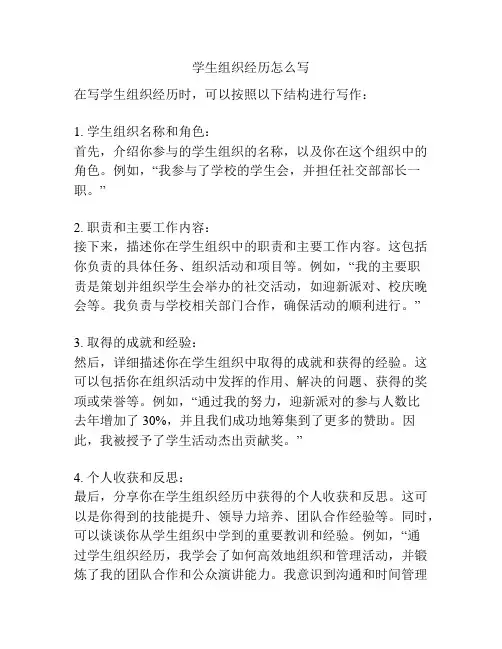 学生组织经历怎么写

在写学生组织经历时，可以按照以下结构进行写作：

1. 学生组织名称和角色：
首先，介绍你参与的学生组织的名称，以及你在这个组织中的角色。例如，“我参与了学校的学生会，并担任社交部部长一职。”

2. 职责和主要工作内容：
接下来，描述你在学生组织中的职责和主要工作内容。这包括你负责的具体任务、组织活动和项目等。例如，“我的主要职责是策划并组织学生会举办的社交活动，如迎新派对、校庆晚会等。我负责与学校相关部门合作，确保活动的顺利进行。”

3. 取得的成就和经验：
然后，详细描述你在学生组织中取得的成就和获得的经验。这可以包括你在组织活动中发挥的作用、解决的问题、获得的奖项或荣誉等。例如，“通过我的努力，迎新派对的参与人数比去年增加了 30%，并且我们成功地筹集到了更多的赞助。因此，我被授予了学生活动杰出贡献奖。”

4. 个人收获和反思：
最后，分享你在学生组织经历中获得的个人收获和反思。这可以是你得到的技能提升、领导力培养、团队合作经验等。同时，可以谈谈你从学生组织中学到的重要教训和经验。例如，“通过学生组织经历，我学会了如何高效地组织和管理活动，并锻炼了我的团队合作和公众演讲能力。我意识到沟通和时间管理